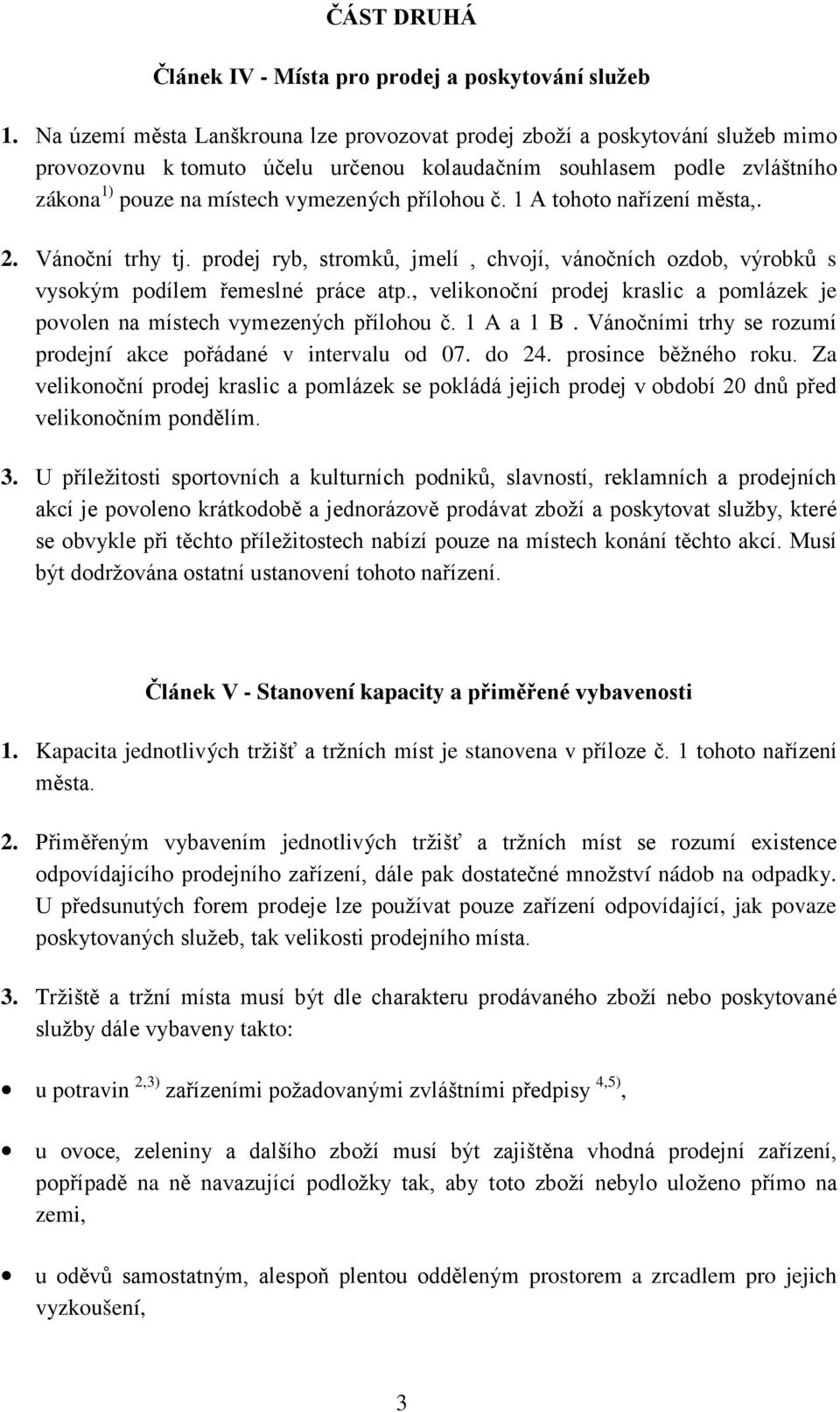 ČÁST DRUHÁ

Článek IV - Místa pro prodej a poskytování služeb

1. Na území města Lanškrouna lze provozovat prodej zboží a poskytování služeb mimo provozovnu k tomuto účelu určenou kolaudačním souhlasem podle zvláštního zákona $^{1)}$ pouze na místech vymezených přílohou č. 1 A tohoto nařízení města,.

2. Vánoční trhy tj. prodej ryb, stromků, jmelí , chvojí, vánočních ozdob, výrobků s vysokým podílem řemeslné práce atp., velikonoční prodej kraslic a pomlázek je povolen na místech vymezených přílohou č. 1 A a 1 B . Vánočními trhy se rozumí prodejní akce pořádané v intervalu od 07. do 24. prosince běžného roku. Za velikonoční prodej kraslic a pomlázek se pokládá jejich prodej v období 20 dnů před velikonočním pondělím.

3. U příležitosti sportovních a kulturních podniků, slavností, reklamních a prodejních akcí je povoleno krátkodobě a jednorázově prodávat zboží a poskytovat služby, které se obvykle při těchto příležitostech nabízí pouze na místech konání těchto akcí. Musí být dodržována ostatní ustanovení tohoto nařízení.

Článek V - Stanovení kapacity a přiměřené vybavenosti

1. Kapacita jednotlivých tržišť a tržních míst je stanovena v příloze č. 1 tohoto nařízení města.

2. Přiměřeným vybavením jednotlivých tržišť a tržních míst se rozumí existence odpovídajícího prodejního zařízení, dále pak dostatečné množství nádob na odpadky. U předsunutých forem prodeje lze používat pouze zařízení odpovídající, jak povaze poskytovaných služeb, tak velikosti prodejního místa.

3. Tržiště a tržní místa musí být dle charakteru prodávaného zboží nebo poskytované služby dále vybaveny takto:

• u potravin $^{2,3)}$ zařízeními požadovanými zvláštními předpisy $^{4,5)}$,

• u ovoce, zeleniny a dalšího zboží musí být zajištěna vhodná prodejní zařízení, popřípadě na ně navazující podložky tak, aby toto zboží nebylo uloženo přímo na zemi,

• u oděvů samostatným, alespoň plentou odděleným prostorem a zrcadlem pro jejich vyzkoušení,

3